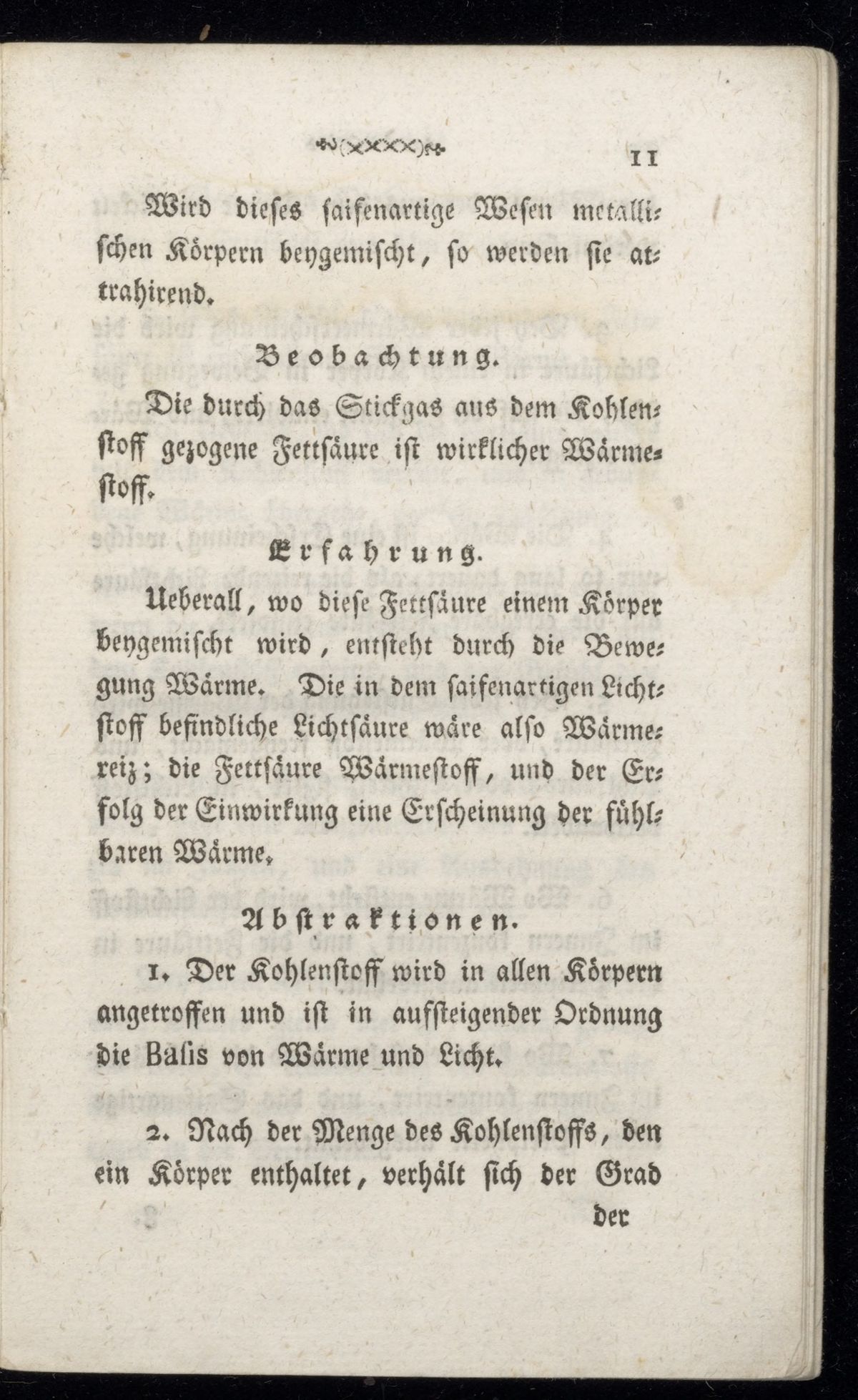 11

Wird dieses saifenartige Wesen metallischen Körpern beygemischt, so werden sie attrahirend.

Beobachtung.

Die durch das Stickgas aus dem Kohlenstoff gezogene Fettsäure ist wirklicher Wärmestoff.

Erfahrung.

Ueberall, wo diese Fettsäure einem Körper beygemischt wird, entsteht durch die Bewegung Wärme. Die in dem saifenartigen Lichtstoff befindliche Lichtsäure wäre also Wärmereiz; die Fettsäure Wärmestoff, und der Erfolg der Einwirkung eine Erscheinung der fühlbaren Wärme.

Abstraktionen.

1. Der Kohlenstoff wird in allen Körpern angetroffen und ist in aufsteigender Ordnung die Basis von Wärme und Licht.

2. Nach der Menge des Kohlenstoffs, den ein Körper enthaltet, verhält sich der Grad der